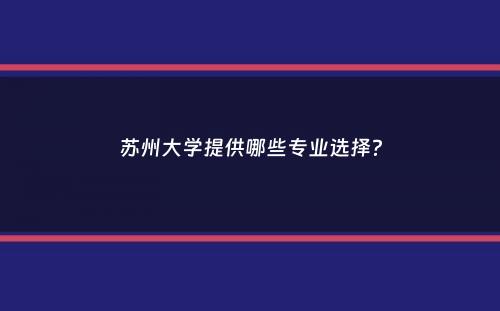 苏州大学提供哪些专业选择?